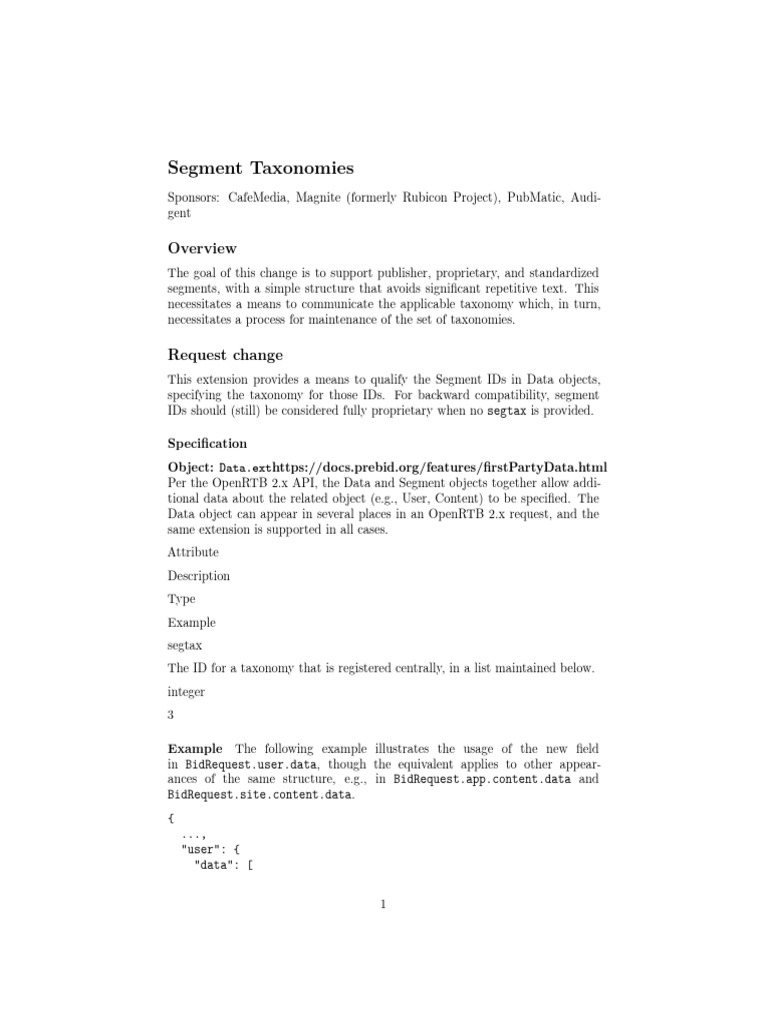 Segment Taxonomies

Sponsors: CafeMedia, Magnite (formerly Rubicon Project), PubMatic, Audigent

Overview

The goal of this change is to support publisher, proprietary, and standardized segments, with a simple structure that avoids significant repetitive text. This necessitates a means to communicate the applicable taxonomy which, in turn, necessitates a process for maintenance of the set of taxonomies.

Request change

This extension provides a means to qualify the Segment IDs in Data objects, specifying the taxonomy for those IDs. For backward compatibility, segment IDs should (still) be considered fully proprietary when no segtax is provided.

Specification

Object: Data.exthttps://docs.prebid.org/features/firstPartyData.html
Per the OpenRTB 2.x API, the Data and Segment objects together allow additional data about the related object (e.g., User, Content) to be specified. The Data object can appear in several places in an OpenRTB 2.x request, and the same extension is supported in all cases.

Attribute

Description

Type

Example

segtax

The ID for a taxonomy that is registered centrally, in a list maintained below.

integer

3

Example The following example illustrates the usage of the new field in BidRequest.user.data, though the equivalent applies to other appearances of the same structure, e.g., in BidRequest.app.content.data and BidRequest.site.content.data.

{
  ...,
  "user": {
    "data": [

1